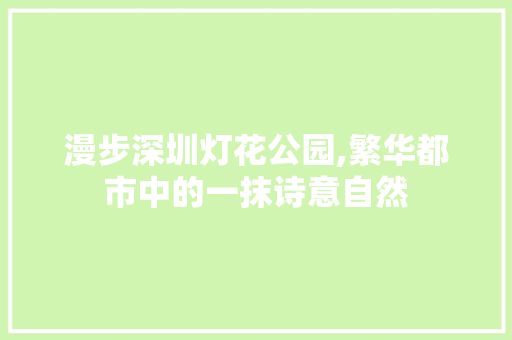 漫步深圳灯花公园,繁华都市中的一抹诗意自然